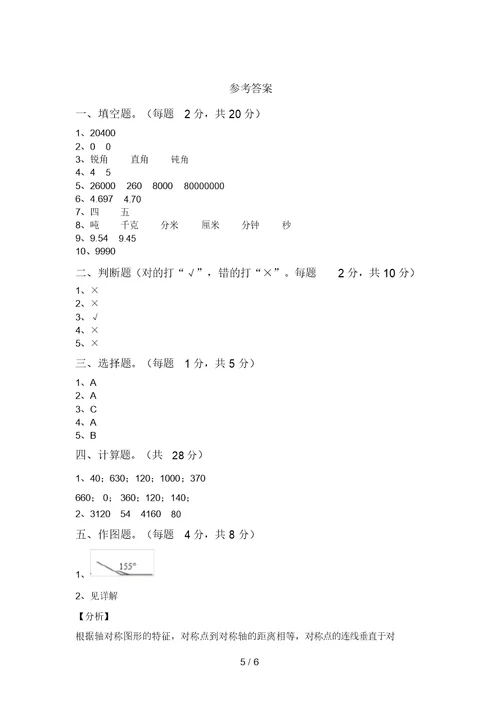 参考答案

一、填空题。（每题 2 分，共 20 分）

1、20400
2、0 0
3、锐角 直角 钝角
4、4 5
5、26000 260 8000 80000000
6、4.697 4.70
7、四 五
8、吨 千克 分米 厘米 分钟 秒
9、9.54 9.45
10、9990

二、判断题（对的打“√”，错的打“×”。每题 2 分，共 10 分）

1、×
2、×
3、√
4、×
5、×

三、选择题。（每题 1 分，共 5 分）

1、A
2、A
3、C
4、A
5、B

四、计算题。（共 28 分）

1、40；630；120；1000；370

660；0；360；120；140；

2、3120 54 4160 80

五、作图题。（每题 4 分，共 8 分）

1、155°

2、见详解

【分析】

根据轴对称图形的特征，对称点到对称轴的距离相等，对称点的连线垂直于对

5 / 6